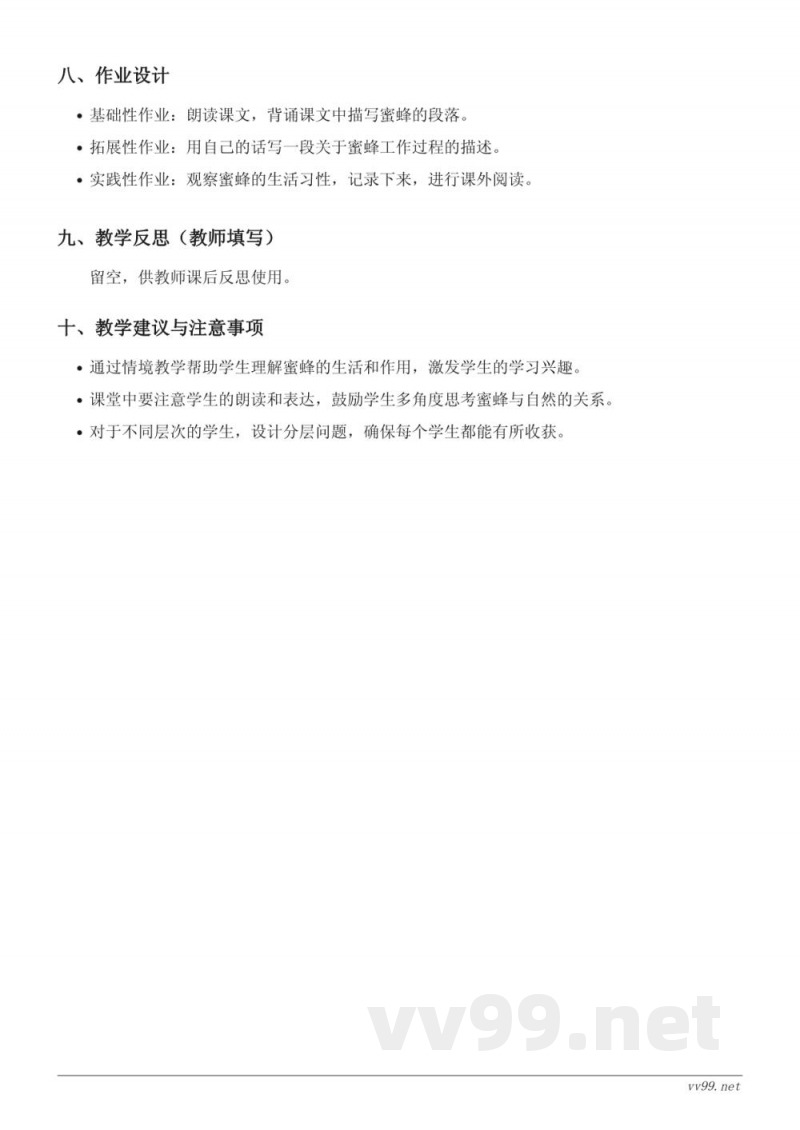 八、作业设计

• 基础性作业：朗读课文，背诵课文中描写蜜蜂的段落。
• 拓展性作业：用自己的话写一段关于蜜蜂工作过程的描述。
• 实践性作业：观察蜜蜂的生活习性，记录下来，进行课外阅读。

九、教学反思（教师填写）

留空，供教师课后反思使用。

十、教学建议与注意事项

• 通过情境教学帮助学生理解蜜蜂的生活和作用，激发学生的学习兴趣。
• 课堂中要注意学生的朗读和表达，鼓励学生多角度思考蜜蜂与自然的关系。
• 对于不同层次的学生，设计分层问题，确保每个学生都能有所收获。

vv99.net

vv99.net